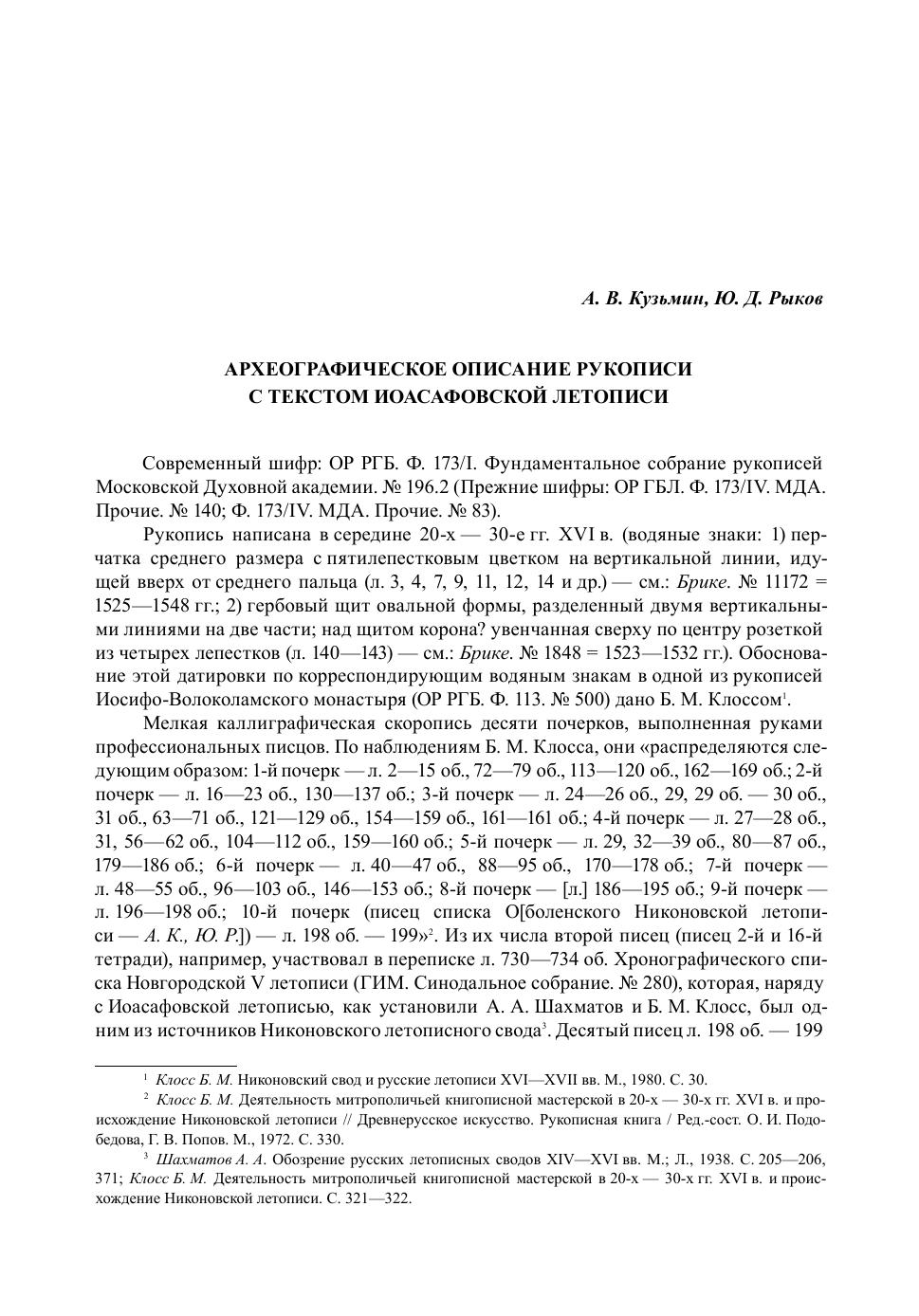 А. В. Кузьмин, Ю. Д. Рыков

АРХЕОГРАФИЧЕСКОЕ ОПИСАНИЕ РУКОПИСИ С ТЕКСТОМ ИОАСАФОВСКОЙ ЛЕТОПИСИ

Современный шифр: ОР РГБ. Ф. 173/I. Фундаментальное собрание рукописей Московской Духовной академии. № 196.2 (Прежние шифры: ОР ГБЛ. Ф. 173/IV. МДА. Прочие. № 140; Ф. 173/IV. МДА. Прочие. № 83).

Рукопись написана в середине 20-х — 30-е гг. XVI в. (водяные знаки: 1) перчатка среднего размера с пятилепестковым цветком на вертикальной линии, идущей вверх от среднего пальца (л. 3, 4, 7, 9, 11, 12, 14 и др.) — см.: Брике. № 11172 = 1525—1548 гг.; 2) гербовый щит овальной формы, разделенный двумя вертикальными линиями на две части; над щитом корона? увенчанная сверху по центру розеткой из четырех лепестков (л. 140—143) — см.: Брике. № 1848 = 1523—1532 гг.). Обоснование этой датировки по корреспондирующим водяным знакам в одной из рукописей Иосифо-Волоколамского монастыря (ОР РГБ. Ф. 113. № 500) дано Б. М. Клоссом$^1$.

Мелкая каллиграфическая скоропись десяти почерков, выполненная руками профессиональных писцов. По наблюдениям Б. М. Клосса, они «распределяются следующим образом: 1-й почерк — л. 2—15 об., 72—79 об., 113—120 об., 162—169 об.; 2-й почерк — л. 16—23 об., 130—137 об.; 3-й почерк — л. 24—26 об., 29, 29 об. — 30 об., 31 об., 63—71 об., 121—129 об., 154—159 об., 161—161 об.; 4-й почерк — л. 27—28 об., 31, 56—62 об., 104—112 об., 159—160 об.; 5-й почерк — л. 29, 32—39 об., 80—87 об., 179—186 об.; 6-й почерк — л. 40—47 об., 88—95 об., 170—178 об.; 7-й почерк — л. 48—55 об., 96—103 об., 146—153 об.; 8-й почерк — [л.] 186—195 об.; 9-й почерк — л. 196—198 об.; 10-й почерк (писец списка О[боленского Никоновской летописи — А. К., Ю. Р.]) — л. 198 об. — 199»$^2$. Из их числа второй писец (писец 2-й и 16-й тетради), например, участвовал в переписке л. 730—734 об. Хронографического списка Новгородской V летописи (ГИМ. Синодальное собрание. № 280), которая, наряду с Иоасафовской летописью, как установили А. А. Шахматов и Б. М. Клосс, был одним из источников Никоновского летописного свода$^3$. Десятый писец л. 198 об. — 199

$^1$ Клосс Б. М. Никоновский свод и русские летописи XVI—XVII вв. М., 1980. С. 30.
$^2$ Клосс Б. М. Деятельность митрополичьей книгописной мастерской в 20-х — 30-х гг. XVI в. и происхождение Никоновской летописи // Древнерусское искусство. Рукописная книга / Ред.-сост. О. И. Подобедова, Г. В. Попов. М., 1972. С. 330.
$^3$ Шахматов А. А. Обозрение русских летописных сводов XIV—XVI вв. М.; Л., 1938. С. 205—206, 371; Клосс Б. М. Деятельность митрополичьей книгописной мастерской в 20-х — 30-х гг. XVI в. и происхождение Никоновской летописи. С. 321—322.